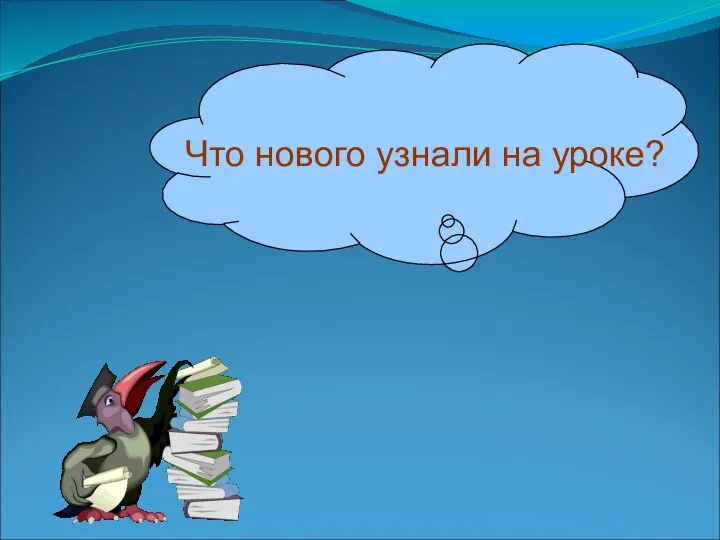 Что нового узнали на уроке?